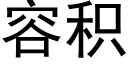 容积